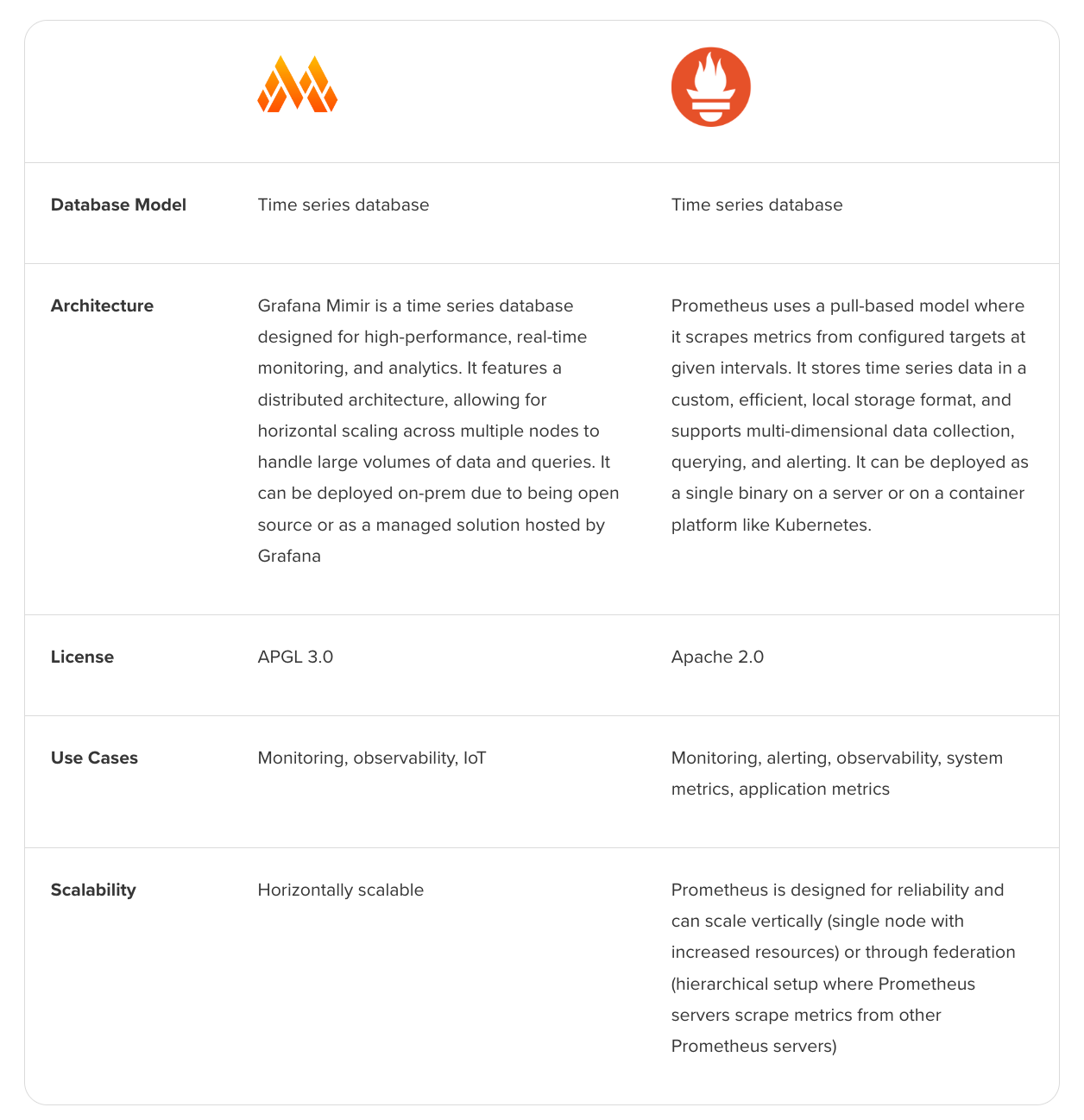 | | | |
|---|---|---|
| **Database Model** | Time series database | Time series database |
| **Architecture** | Grafana Mimir is a time series database designed for high-performance, real-time monitoring, and analytics. It features a distributed architecture, allowing for horizontal scaling across multiple nodes to handle large volumes of data and queries. It can be deployed on-prem due to being open source or as a managed solution hosted by Grafana | Prometheus uses a pull-based model where it scrapes metrics from configured targets at given intervals. It stores time series data in a custom, efficient, local storage format, and supports multi-dimensional data collection, querying, and alerting. It can be deployed as a single binary on a server or on a container platform like Kubernetes. |
| **License** | APGL 3.0 | Apache 2.0 |
| **Use Cases** | Monitoring, observability, IoT | Monitoring, alerting, observability, system metrics, application metrics |
| **Scalability** | Horizontally scalable | Prometheus is designed for reliability and can scale vertically (single node with increased resources) or through federation (hierarchical setup where Prometheus servers scrape metrics from other Prometheus servers) |